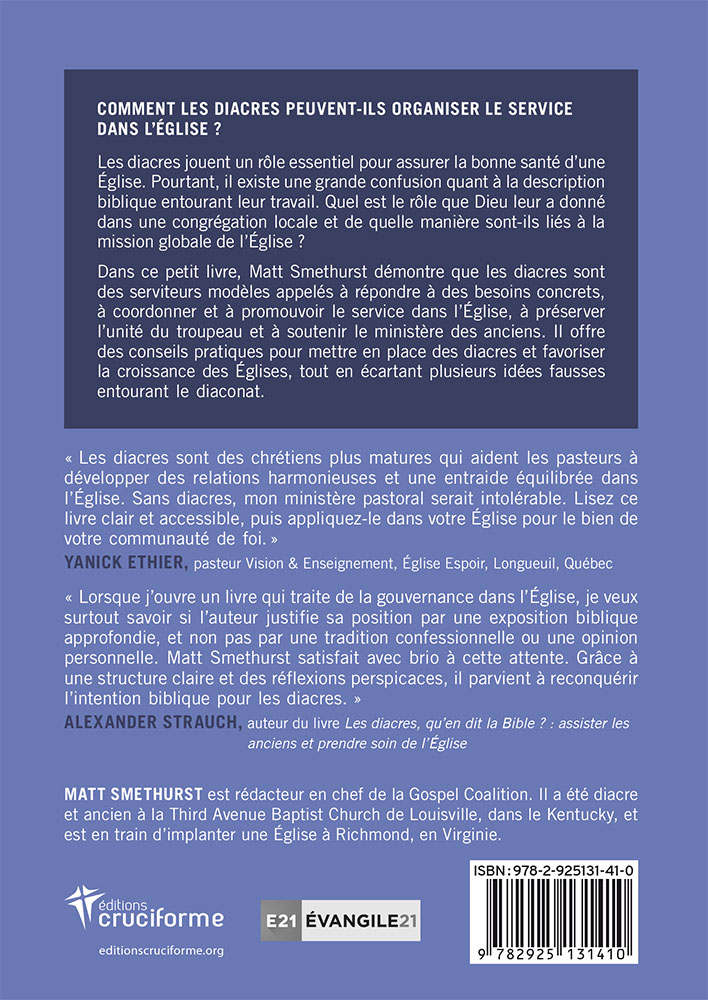 COMMENT LES DIACRES PEUVENT-ILS ORGANISER LE SERVICE DANS L'ÉGLISE ?

Les diacres jouent un rôle essentiel pour assurer la bonne santé d'une Église. Pourtant, il existe une grande confusion quant à la description biblique entourant leur travail. Quel est le rôle que Dieu leur a donné dans une congrégation locale et de quelle manière sont-ils liés à la mission globale de l'Église ?

Dans ce petit livre, Matt Smethurst démontre que les diacres sont des serviteurs modèles appelés à répondre à des besoins concrets, à coordonner et à promouvoir le service dans l'Église, à préserver l'unité du troupeau et à soutenir le ministère des anciens. Il offre des conseils pratiques pour mettre en place des diacres et favoriser la croissance des Églises, tout en écartant plusieurs idées fausses entourant le diaconat.

« Les diacres sont des chrétiens plus matures qui aident les pasteurs à développer des relations harmonieuses et une entraide équilibrée dans l'Église. Sans diacres, mon ministère pastoral serait intolérable. Lisez ce livre clair et accessible, puis appliquez-le dans votre Église pour le bien de votre communauté de foi. »

YANICK ETHIER, pasteur Vision & Enseignement, Église Espoir, Longueuil, Québec

« Lorsque j'ouvre un livre qui traite de la gouvernance dans l'Église, je veux surtout savoir si l'auteur justifie sa position par une exposition biblique approfondie, et non pas par une tradition confessionnelle ou une opinion personnelle. Matt Smethurst satisfait avec brio à cette attente. Grâce à une structure claire et des réflexions perspicaces, il parvient à reconquérir l'intention biblique pour les diacres. »

ALEXANDER STRAUCH, auteur du livre Les diacres, qu'en dit la Bible ? : assister les anciens et prendre soin de l'Église

MATT SMETHURST est rédacteur en chef de la Gospel Coalition. Il a été diacre et ancien à la Third Avenue Baptist Church de Louisville, dans le Kentucky, et est en train d'implanter une Église à Richmond, en Virginie.

éditions cruciforme
editionscruciforme.org

E21 ÉVANGILE21

ISBN : 978-2-925131-41-0
9 782925 131410